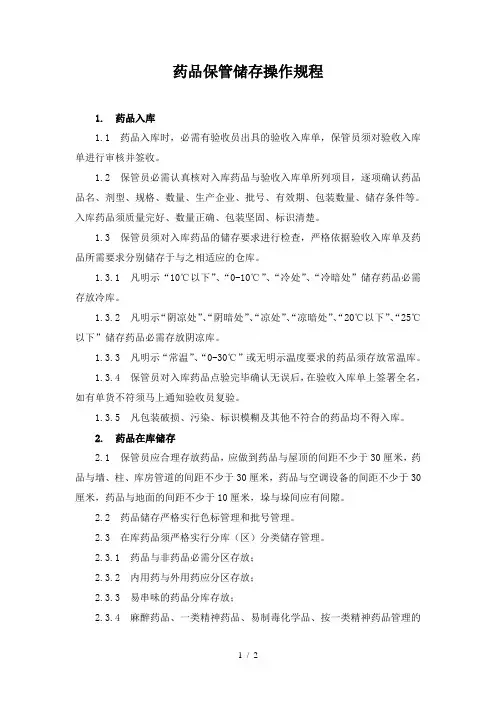 药品保管储存操作规程

1. 药品入库

1.1 药品入库时，必需有验收员出具的验收入库单，保管员须对验收入库单进行审核并签收。

1.2 保管员必需认真核对入库药品与验收入库单所列项目，逐项确认药品品名、剂型、规格、数量、生产企业、批号、有效期、包装数量、储存条件等。入库药品须质量完好、数量正确、包装坚固、标识清楚。

1.3 保管员须对入库药品的储存要求进行检查，严格依据验收入库单及药品所需要求分别储存于与之相适应的仓库。

1.3.1 凡明示“10℃以下”、“0-10℃”、“冷处”、“冷暗处”储存药品必需存放冷库。

1.3.2 凡明示“阴凉处”、“阴暗处”、“凉处”、“凉暗处”、“20℃以下”、“25℃以下”储存药品必需存放阴凉库。

1.3.3 凡明示“常温”、“0-30℃”或无明示温度要求的药品须存放常温库。

1.3.4 保管员对入库药品点验完毕确认无误后，在验收入库单上签署全名，如有单货不符须马上通知验收员复验。

1.3.5 凡包装破损、污染、标识模糊及其他不符合的药品均不得入库。

2. 药品在库储存

2.1 保管员应合理存放药品，应做到药品与屋顶的间距不少于30厘米，药品与墙、柱、库房管道的间距不少于30厘米，药品与空调设备的间距不少于30厘米，药品与地面的间距不少于10厘米，垛与垛间应有间隙。

2.2 药品储存严格实行色标管理和批号管理。

2.3 在库药品须严格实行分库（区）分类储存管理。

2.3.1 药品与非药品必需分区存放；

2.3.2 内用药与外用药应分区存放；

2.3.3 易串味的药品分库存放；

2.3.4 麻醉药品、一类精神药品、易制毒化学品、按一类精神药品管理的

1 / 2